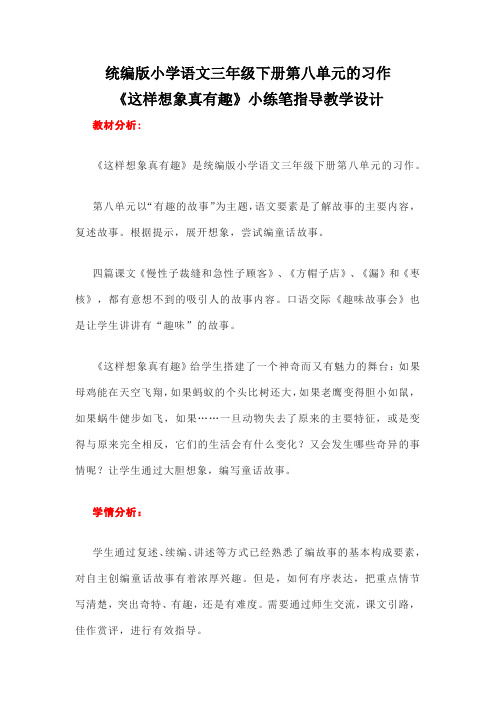 统编版小学语文三年级下册第八单元的习作
《这样想象真有趣》小练笔指导教学设计

教材分析：

《这样想象真有趣》是统编版小学语文三年级下册第八单元的习作。

第八单元以“有趣的故事”为主题，语文要素是了解故事的主要内容，复述故事。根据提示，展开想象，尝试编童话故事。

四篇课文《慢性子裁缝和急性子顾客》、《方帽子店》、《漏》和《枣核》，都有意想不到的吸引人的故事内容。口语交际《趣味故事会》也是让学生讲讲有“趣味”的故事。

《这样想象真有趣》给学生搭建了一个神奇而又有魅力的舞台：如果母鸡能在天空飞翔，如果蚂蚁的个头比树还大，如果老鹰变得胆小如鼠，如果蜗牛健步如飞，如果……一旦动物失去了原来的主要特征，或是变得与原来完全相反，它们的生活会有什么变化？又会发生哪些奇异的事情呢？让学生通过大胆想象，编写童话故事。

学情分析：

学生通过复述、续编、讲述等方式已经熟悉了编故事的基本构成要素，对自主创编童话故事有着浓厚兴趣。但是，如何有序表达，把重点情节写清楚，突出奇特、有趣，还是有难度。需要通过师生交流，课文引路，佳作赏评，进行有效指导。